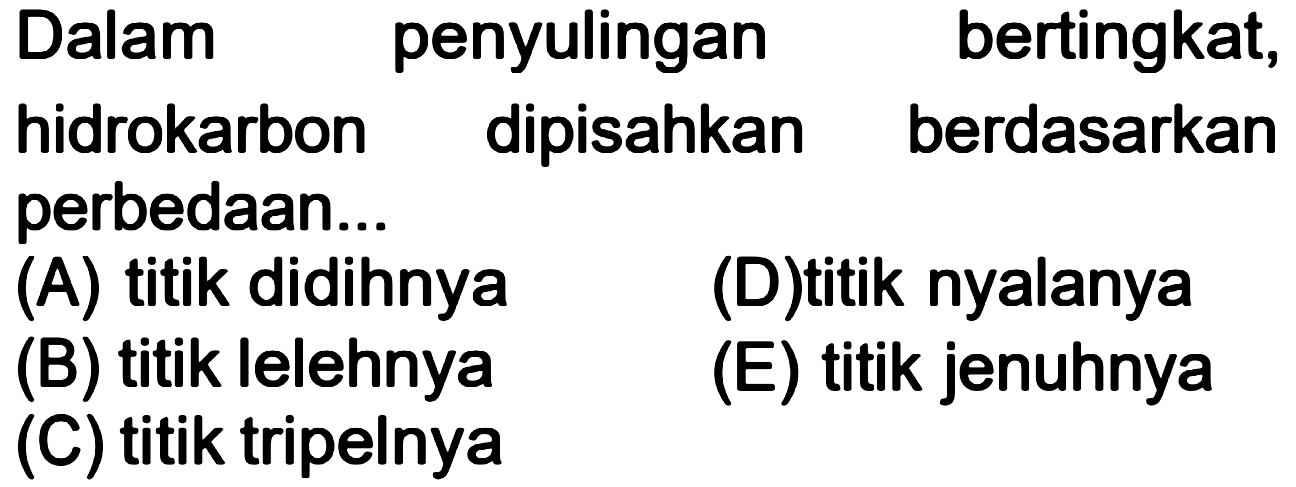 Dalam penyulingan bertingkat, hidrokarbon dipisahkan berdasarkan perbedaan...

(A) titik didihnya
(B) titik lelehnya
(C) titik tripelnya
(D)titik nyalanya
(E) titik jenuhnya